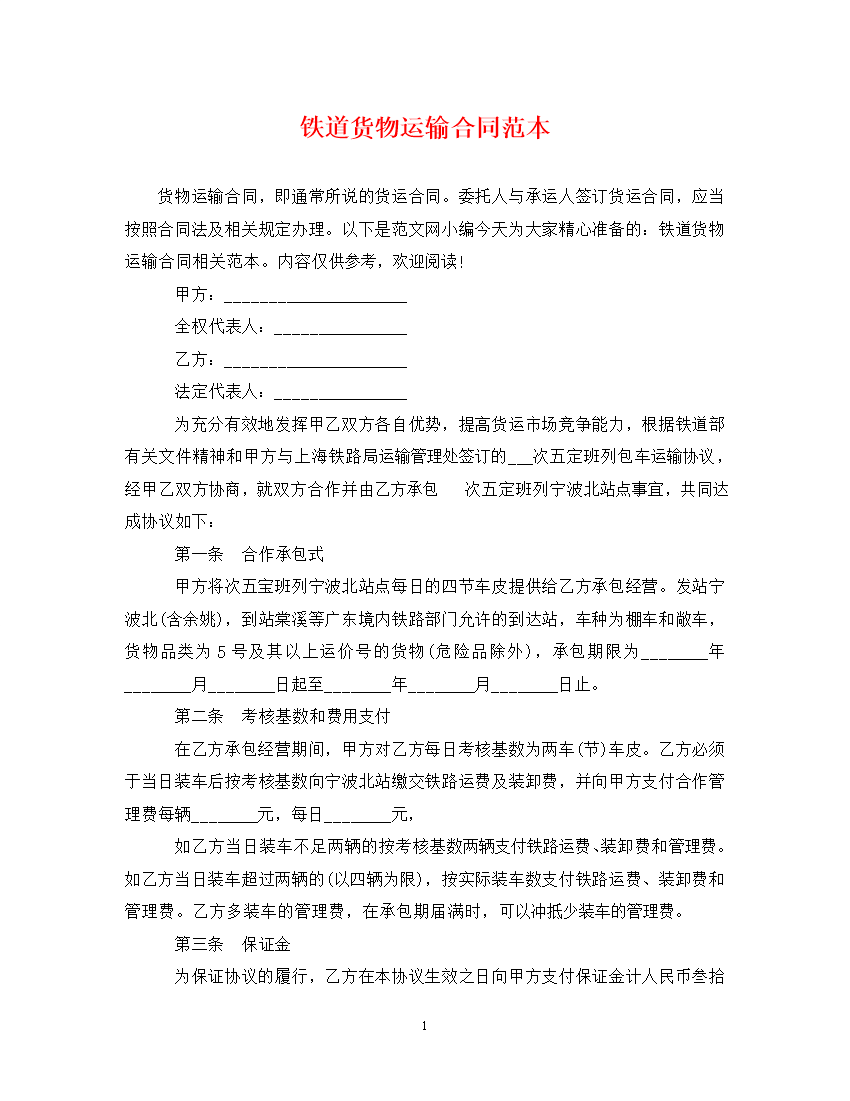 铁道货物运输合同范本

货物运输合同，即通常所说的货运合同。委托人与承运人签订货运合同，应当按照合同法及相关规定办理。以下是范文网小编今天为大家精心准备的：铁道货物运输合同相关范本。内容仅供参考，欢迎阅读!

甲方：______________________

全权代表人：________________

乙方：______________________

法定代表人：________________

为充分有效地发挥甲乙双方各自优势，提高货运市场竞争能力，根据铁道部有关文件精神和甲方与上海铁路局运输管理处签订的___次五定班列包车运输协议，经甲乙双方协商，就双方合作并由乙方承包　　次五定班列宁波北站点事宜，共同达成协议如下：

第一条　合作承包式

甲方将次五宝班列宁波北站点每日的四节车皮提供给乙方承包经营。发站宁波北(含余姚)，到站棠溪等广东境内铁路部门允许的到达站，车种为棚车和敞车，货物品类为 5 号及其以上运价号的货物(危险品除外)，承包期限为________年________月________日起至________年________月________日止。

第二条　考核基数和费用支付

在乙方承包经营期间，甲方对乙方每日考核基数为两车(节)车皮。乙方必须于当日装车后按考核基数向宁波北站缴交铁路运费及装卸费，并向甲方支付合作管理费每辆________元，每日________元，

如乙方当日装车不足两辆的按考核基数两辆支付铁路运费、装卸费和管理费。如乙方当日装车超过两辆的(以四辆为限)，按实际装车数支付铁路运费、装卸费和管理费。乙方多装车的管理费，在承包期届满时，可以冲抵少装车的管理费。

第三条　保证金

为保证协议的履行，乙方在本协议生效之日向甲方支付保证金计人民币叁拾

1